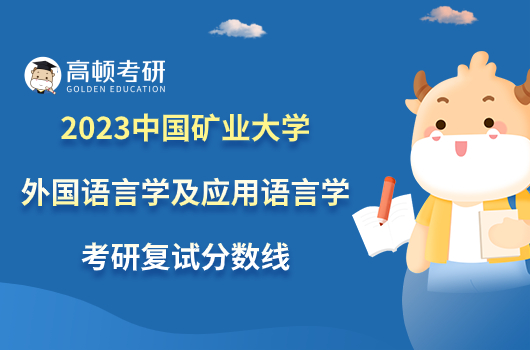 高顿考研
GOLDEN EDUCATION

2023中国矿业大学
外国语言学及应用语言学
考研复试分数线